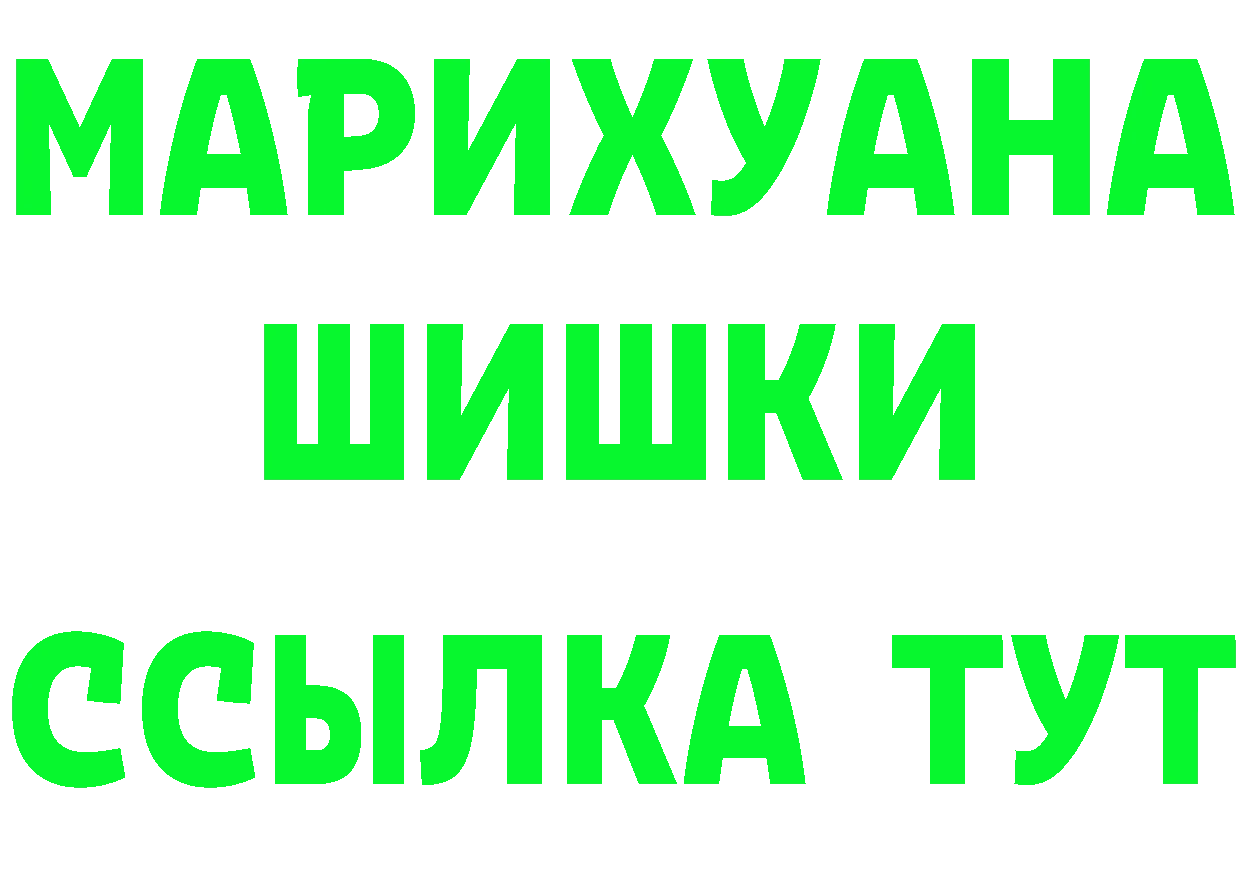 МАРИХУАНА
ШИШКИ
ССЫЛКА ТУТ